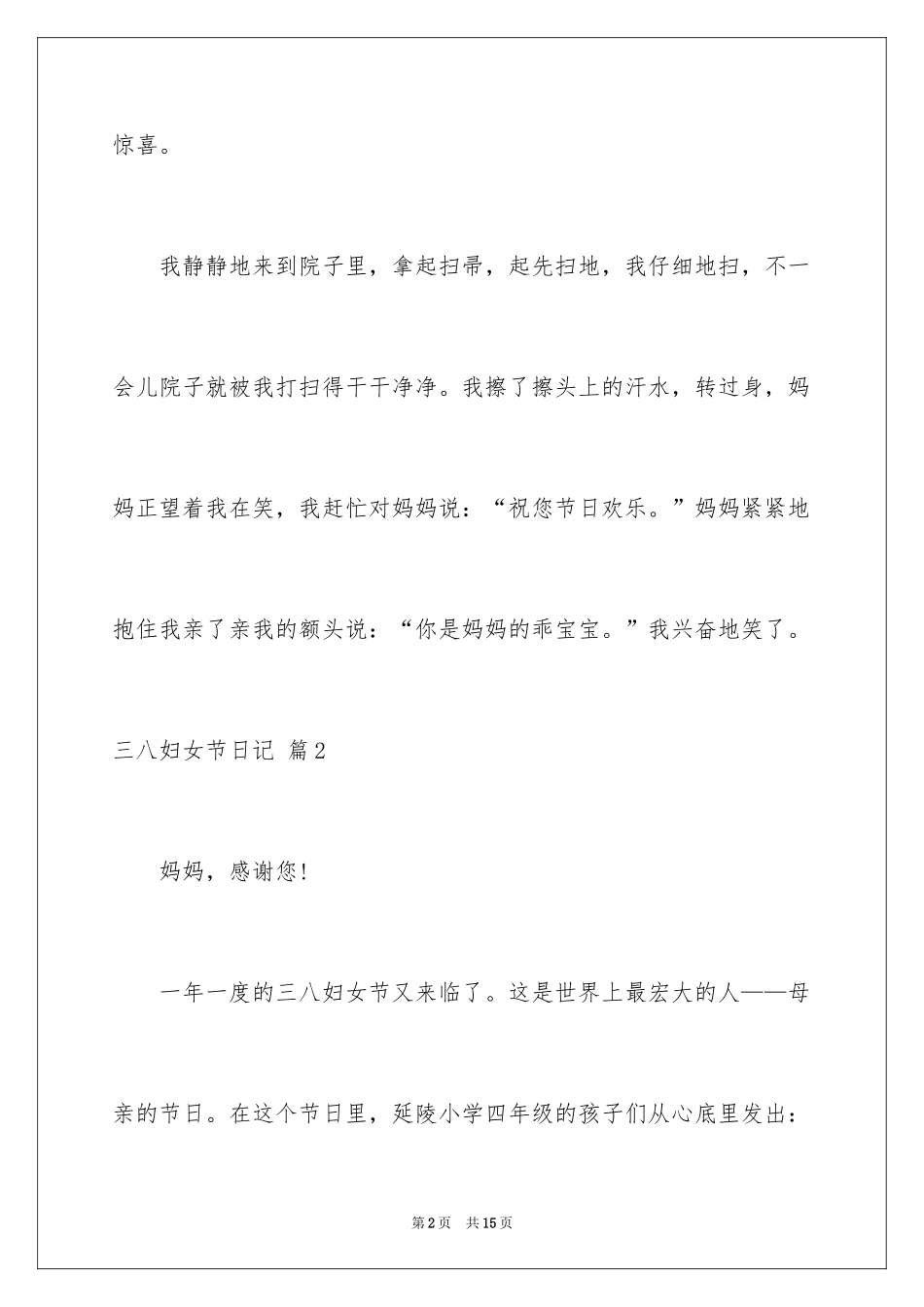 惊喜。

我静静地来到院子里，拿起扫帚，起先扫地，我仔细地扫，不一会儿院子就被我打扫得干干净净。我擦了擦头上的汗水，转过身，妈妈正望着我在笑，我赶忙对妈妈说：“祝您节日欢乐。”妈妈紧紧地抱住我亲了亲我的额头说：“你是妈妈的乖宝宝。”我兴奋地笑了。

三八妇女节日记 篇2

妈妈，感谢您！

一年一度的三八妇女节又来临了。这是世界上最宏大的人——母亲的节日。在这个节日里，延陵小学四年级的孩子们从心底里发出：

第2页 共15页